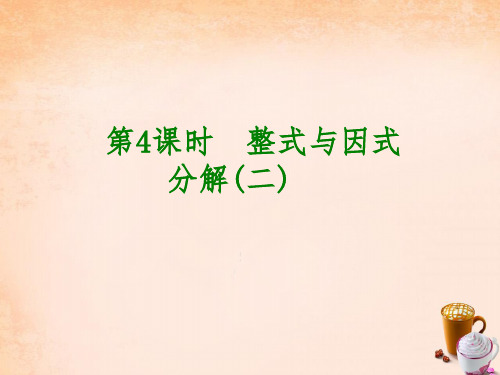 第4课时　整式与因式分解(二)